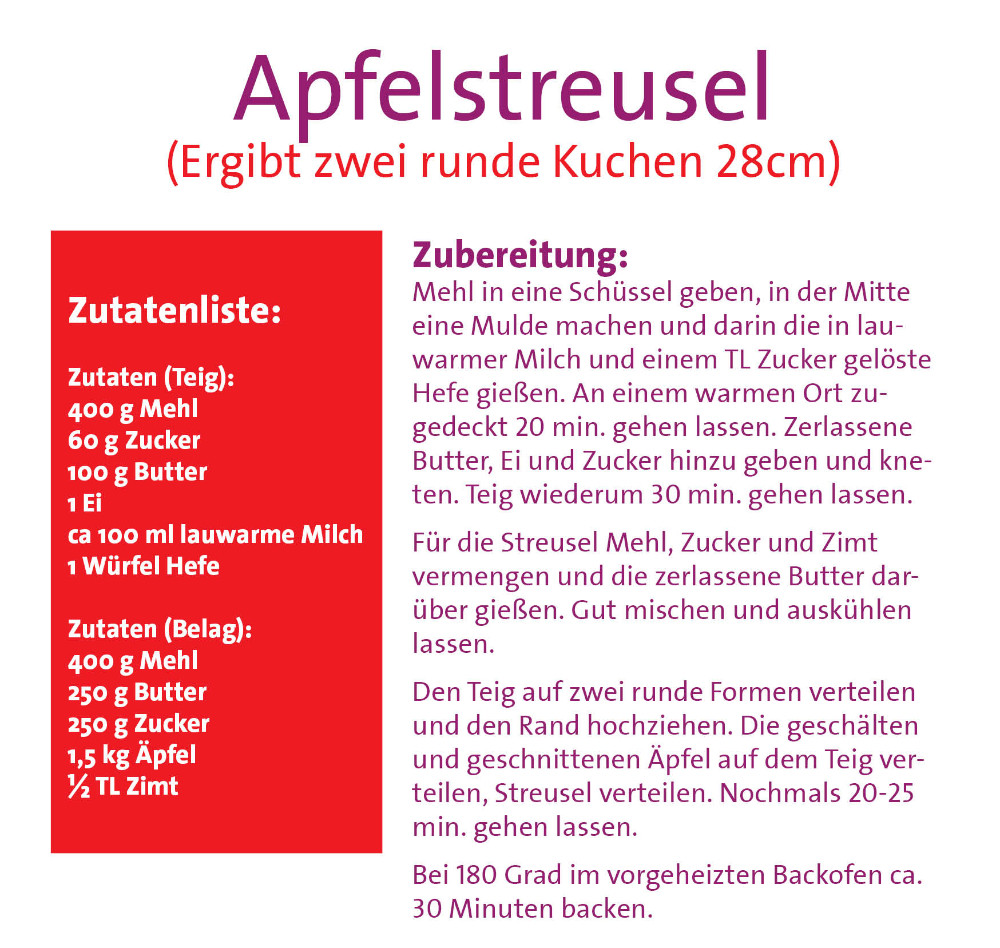 Apfelstreusel
(Ergibt zwei runde Kuchen 28cm)

Zutatenliste:

Zutaten (Teig):
400 g Mehl
60 g Zucker
100 g Butter
1 Ei
ca 100 ml lauwarme Milch
1 Würfel Hefe

Zutaten (Belag):
400 g Mehl
250 g Butter
250 g Zucker
1,5 kg Äpfel
½ TL Zimt

Zubereitung:
Mehl in eine Schüssel geben, in der Mitte eine Mulde machen und darin die in lauwarmer Milch und einem TL Zucker gelöste Hefe gießen. An einem warmen Ort zugedeckt 20 min. gehen lassen. Zerlassene Butter, Ei und Zucker hinzu geben und kneten. Teig wiederum 30 min. gehen lassen.

Für die Streusel Mehl, Zucker und Zimt vermengen und die zerlassene Butter darüber gießen. Gut mischen und auskühlen lassen.

Den Teig auf zwei runde Formen verteilen und den Rand hochziehen. Die geschälten und geschnittenen Äpfel auf dem Teig verteilen, Streusel verteilen. Nochmals 20-25 min. gehen lassen.

Bei 180 Grad im vorgeheizten Backofen ca. 30 Minuten backen.